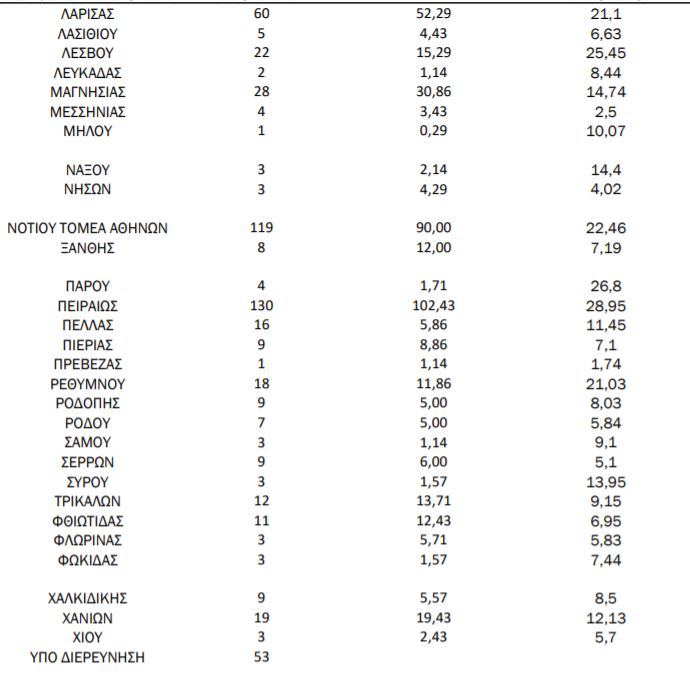 | ΛΑΡΙΣΑΣ | 60 | 52,29 | 21,1 |
|---|---|---|---|
| ΛΑΣΙΘΙΟΥ | 5 | 4,43 | 6,63 |
| ΛΕΣΒΟΥ | 22 | 15,29 | 25,45 |
| ΛΕΥΚΑΔΑΣ | 2 | 1,14 | 8,44 |
| ΜΑΓΝΗΣΙΑΣ | 28 | 30,86 | 14,74 |
| ΜΕΣΣΗΝΙΑΣ | 4 | 3,43 | 2,5 |
| ΜΗΛΟΥ | 1 | 0,29 | 10,07 |
| ΝΑΞΟΥ | 3 | 2,14 | 14,4 |
| ΝΗΣΩΝ | 3 | 4,29 | 4,02 |
| ΝΟΤΙΟΥ ΤΟΜΕΑ ΑΘΗΝΩΝ | 119 | 90,00 | 22,46 |
| ΞΑΝΘΗΣ | 8 | 12,00 | 7,19 |
| ΠΑΡΟΥ | 4 | 1,71 | 26,8 |
| ΠΕΙΡΑΙΩΣ | 130 | 102,43 | 28,95 |
| ΠΕΛΛΑΣ | 16 | 5,86 | 11,45 |
| ΠΙΕΡΙΑΣ | 9 | 8,86 | 7,1 |
| ΠΡΕΒΕΖΑΣ | 1 | 1,14 | 1,74 |
| ΡΕΘΥΜΝΟΥ | 18 | 11,86 | 21,03 |
| ΡΟΔΟΠΗΣ | 9 | 5,00 | 8,03 |
| ΡΟΔΟΥ | 7 | 5,00 | 5,84 |
| ΣΑΜΟΥ | 3 | 1,14 | 9,1 |
| ΣΕΡΡΩΝ | 9 | 6,00 | 5,1 |
| ΣΥΡΟΥ | 3 | 1,57 | 13,95 |
| ΤΡΙΚΑΛΩΝ | 12 | 13,71 | 9,15 |
| ΦΘΙΩΤΙΔΑΣ | 11 | 12,43 | 6,95 |
| ΦΛΩΡΙΝΑΣ | 3 | 5,71 | 5,83 |
| ΦΩΚΙΔΑΣ | 3 | 1,57 | 7,44 |
| ΧΑΛΚΙΔΙΚΗΣ | 9 | 5,57 | 8,5 |
| ΧΑΝΙΩΝ | 19 | 19,43 | 12,13 |
| ΧΙΟΥ | 3 | 2,43 | 5,7 |
| ΥΠΟ ΔΙΕΡΕΥΝΗΣΗ | 53 | | |